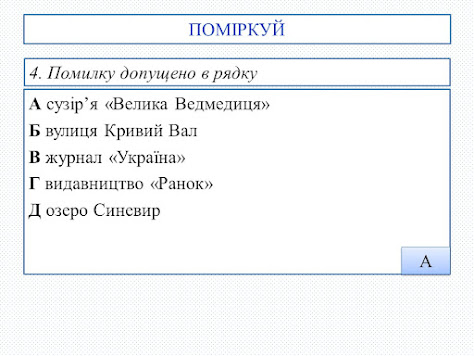 ПОМІРКУЙ

4. Помилку допущено в рядку

А сузір'я «Велика Ведмедиця»

Б вулиця Кривий Вал

В журнал «Україна»

Г видавництво «Ранок»

Д озеро Синевир

А